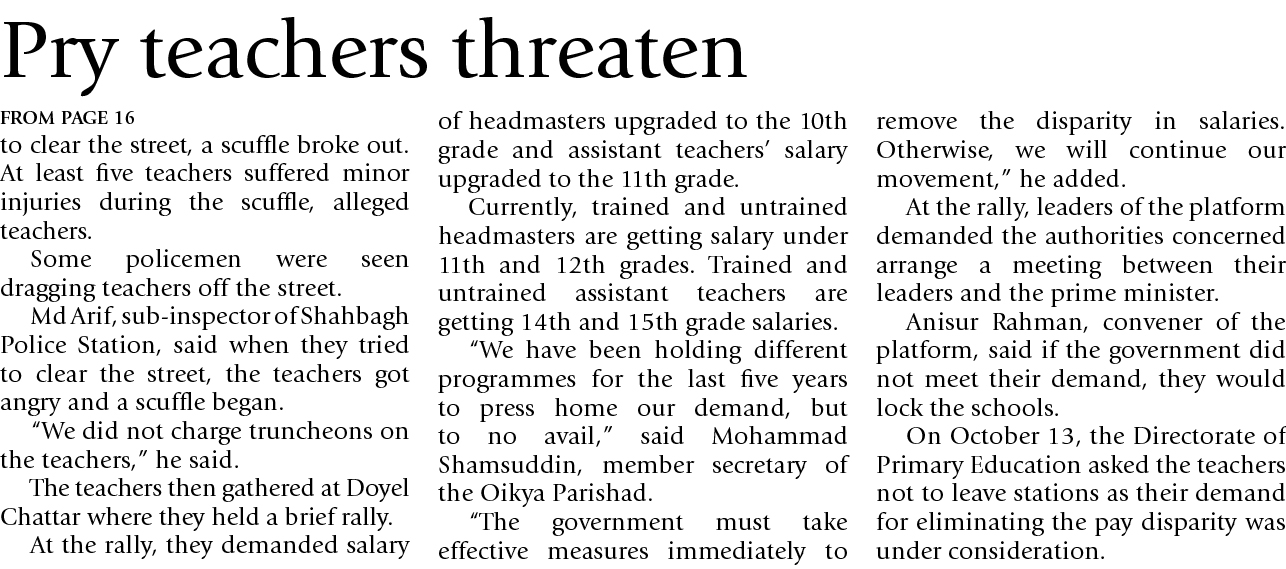 Pry teachers threaten

FROM PAGE 16
to clear the street, a scuffle broke out. At least five teachers suffered minor injuries during the scuffle, alleged teachers.

Some policemen were seen dragging teachers off the street.

Md Arif, sub-inspector of Shahbagh Police Station, said when they tried to clear the street, the teachers got angry and a scuffle began.

"We did not charge truncheons on the teachers," he said.

The teachers then gathered at Doyel Chattar where they held a brief rally.

At the rally, they demanded salary of headmasters upgraded to the 10th grade and assistant teachers' salary upgraded to the 11th grade.

Currently, trained and untrained headmasters are getting salary under 11th and 12th grades. Trained and untrained assistant teachers are getting 14th and 15th grade salaries.

"We have been holding different programmes for the last five years to press home our demand, but to no avail," said Mohammad Shamsuddin, member secretary of the Oikya Parishad.

"The government must take effective measures immediately to remove the disparity in salaries. Otherwise, we will continue our movement," he added.

At the rally, leaders of the platform demanded the authorities concerned arrange a meeting between their leaders and the prime minister.

Anisur Rahman, convener of the platform, said if the government did not meet their demand, they would lock the schools.

On October 13, the Directorate of Primary Education asked the teachers not to leave stations as their demand for eliminating the pay disparity was under consideration.